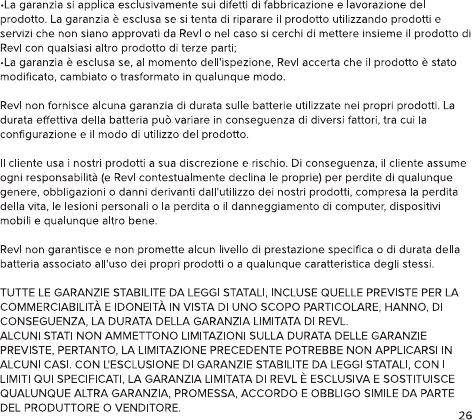 •La garanzia si applica esclusivamente sui difetti di fabbricazione e lavorazione del prodotto. La garanzia è esclusa se si tenta di riparare il prodotto utilizzando prodotti e servizi che non siano approvati da Revl o nel caso si cerchi di mettere insieme il prodotto di Revl con qualsiasi altro prodotto di terze parti;
•La garanzia è esclusa se, al momento dell'ispezione, Revl accerta che il prodotto è stato modificato, cambiato o trasformato in qualunque modo.

Revl non fornisce alcuna garanzia di durata sulle batterie utilizzate nei propri prodotti. La durata effettiva della batteria può variare in conseguenza di diversi fattori, tra cui la configurazione e il modo di utilizzo del prodotto.

Il cliente usa i nostri prodotti a sua discrezione e rischio. Di conseguenza, il cliente assume ogni responsabilità (e Revl contestualmente declina le proprie) per perdite di qualunque genere, obbligazioni o danni derivanti dall'utilizzo dei nostri prodotti, compresa la perdita della vita, le lesioni personali o la perdita o il danneggiamento di computer, dispositivi mobili e qualunque altro bene.

Revl non garantisce e non promette alcun livello di prestazione specifica o di durata della batteria associato all'uso dei propri prodotti o a qualunque caratteristica degli stessi.

TUTTE LE GARANZIE STABILITE DA LEGGI STATALI, INCLUSE QUELLE PREVISTE PER LA COMMERCIABILITÀ E IDONEITÀ IN VISTA DI UNO SCOPO PARTICOLARE, HANNO, DI CONSEGUENZA, LA DURATA DELLA GARANZIA LIMITATA DI REVL.
ALCUNI STATI NON AMMETTONO LIMITAZIONI SULLA DURATA DELLE GARANZIE PREVISTE, PERTANTO, LA LIMITAZIONE PRECEDENTE POTREBBE NON APPLICARSI IN ALCUNI CASI. CON L'ESCLUSIONE DI GARANZIE STABILITE DA LEGGI STATALI, CON I LIMITI QUI SPECIFICATI, LA GARANZIA LIMITATA DI REVL È ESCLUSIVA E SOSTITUISCE QUALUNQUE ALTRA GARANZIA, PROMESSA, ACCORDO E OBBLIGO SIMILE DA PARTE DEL PRODUTTORE O VENDITORE.

26